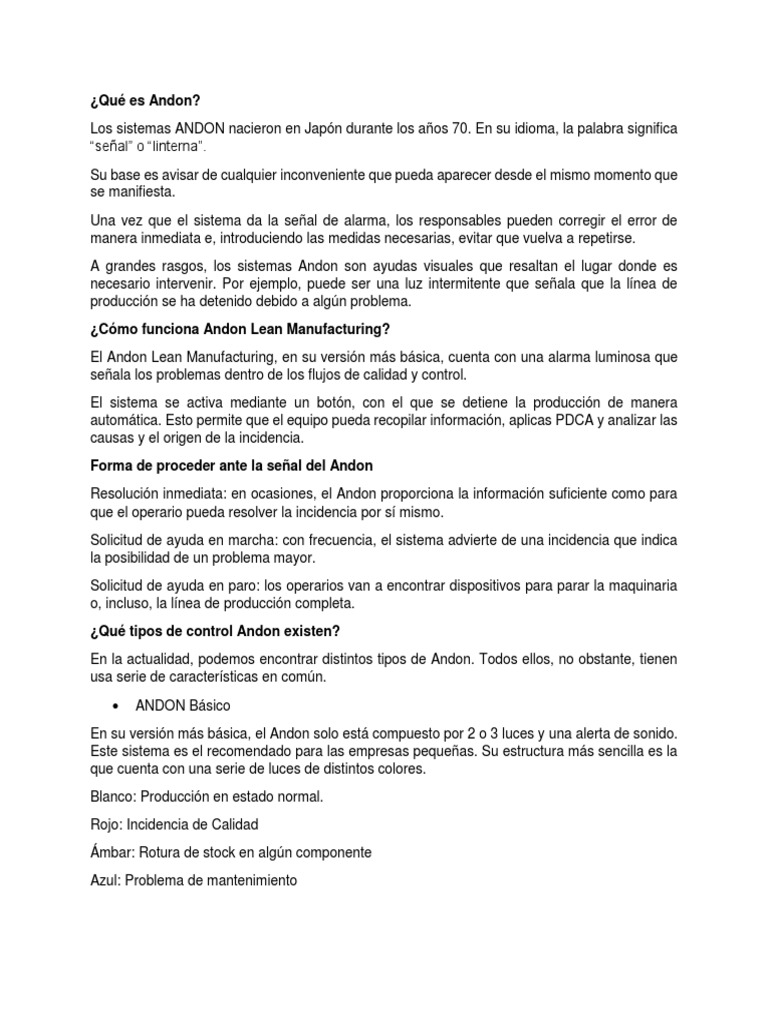 ¿Qué es Andon?

Los sistemas ANDON nacieron en Japón durante los años 70. En su idioma, la palabra significa "señal" o "linterna".

Su base es avisar de cualquier inconveniente que pueda aparecer desde el mismo momento que se manifiesta.

Una vez que el sistema da la señal de alarma, los responsables pueden corregir el error de manera inmediata e, introduciendo las medidas necesarias, evitar que vuelva a repetirse.

A grandes rasgos, los sistemas Andon son ayudas visuales que resaltan el lugar donde es necesario intervenir. Por ejemplo, puede ser una luz intermitente que señala que la línea de producción se ha detenido debido a algún problema.

¿Cómo funciona Andon Lean Manufacturing?

El Andon Lean Manufacturing, en su versión más básica, cuenta con una alarma luminosa que señala los problemas dentro de los flujos de calidad y control.

El sistema se activa mediante un botón, con el que se detiene la producción de manera automática. Esto permite que el equipo pueda recopilar información, aplicas PDCA y analizar las causas y el origen de la incidencia.

Forma de proceder ante la señal del Andon

Resolución inmediata: en ocasiones, el Andon proporciona la información suficiente como para que el operario pueda resolver la incidencia por sí mismo.

Solicitud de ayuda en marcha: con frecuencia, el sistema advierte de una incidencia que indica la posibilidad de un problema mayor.

Solicitud de ayuda en paro: los operarios van a encontrar dispositivos para parar la maquinaria o, incluso, la línea de producción completa.

¿Qué tipos de control Andon existen?

En la actualidad, podemos encontrar distintos tipos de Andon. Todos ellos, no obstante, tienen usa serie de características en común.

• ANDON Básico

En su versión más básica, el Andon solo está compuesto por 2 o 3 luces y una alerta de sonido. Este sistema es el recomendado para las empresas pequeñas. Su estructura más sencilla es la que cuenta con una serie de luces de distintos colores.

Blanco: Producción en estado normal.

Rojo: Incidencia de Calidad

Ámbar: Rotura de stock en algún componente

Azul: Problema de mantenimiento